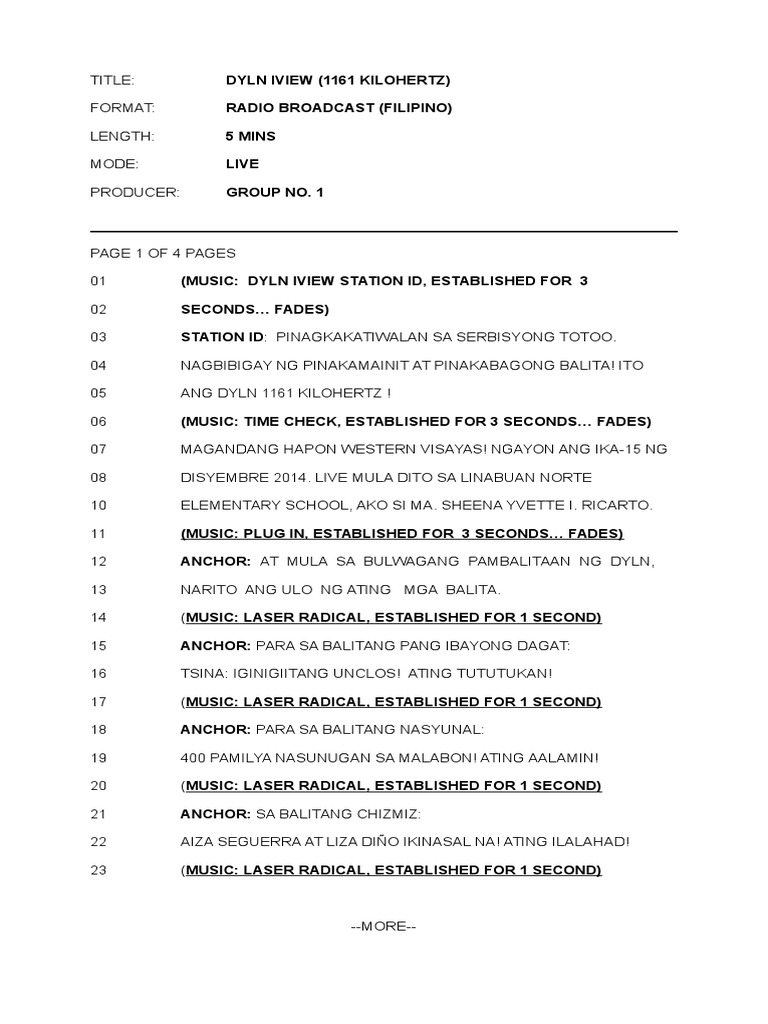 TITLE: DYLN IVIEW (1161 KILOHERTZ)

FORMAT: RADIO BROADCAST (FILIPINO)

LENGTH: 5 MINS

MODE: LIVE

PRODUCER: GROUP NO. 1

PAGE 1 OF 4 PAGES

01 (MUSIC: DYLN IVIEW STATION ID, ESTABLISHED FOR 3

02 SECONDS… FADES)

03 STATION ID: PINAGKAKATIWALAN SA SERBISYONG TOTOO.

04 NAGBIBIGAY NG PINAKAMAINIT AT PINAKABAGONG BALITA! ITO

05 ANG DYLN 1161 KILOHERTZ !

06 (MUSIC: TIME CHECK, ESTABLISHED FOR 3 SECONDS… FADES)

07 MAGANDANG HAPON WESTERN VISAYAS! NGAYON ANG IKA-15 NG

08 DISYEMBRE 2014. LIVE MULA DITO SA LINABUAN NORTE

10 ELEMENTARY SCHOOL, AKO SI MA. SHEENA YVETTE I. RICARTO.

11 (MUSIC: PLUG IN, ESTABLISHED FOR 3 SECONDS… FADES)

12 ANCHOR: AT MULA SA BULWAGANG PAMBALITAAN NG DYLN,

13 NARITO ANG ULO NG ATING MGA BALITA.

14 (MUSIC: LASER RADICAL, ESTABLISHED FOR 1 SECOND)

15 ANCHOR: PARA SA BALITANG PANG IBAYONG DAGAT:

16 TSINA: IGINIGIITANG UNCLOS! ATING TUTUTUKAN!

17 (MUSIC: LASER RADICAL, ESTABLISHED FOR 1 SECOND)

18 ANCHOR: PARA SA BALITANG NASYUNAL:

19 400 PAMILYA NASUNUGAN SA MALABON! ATING AALAMIN!

20 (MUSIC: LASER RADICAL, ESTABLISHED FOR 1 SECOND)

21 ANCHOR: SA BALITANG CHIZMIZ:

22 AIZA SEGUERRA AT LIZA DIÑO IKINASAL NA! ATING ILALAHAD!

23 (MUSIC: LASER RADICAL, ESTABLISHED FOR 1 SECOND)

--MORE--